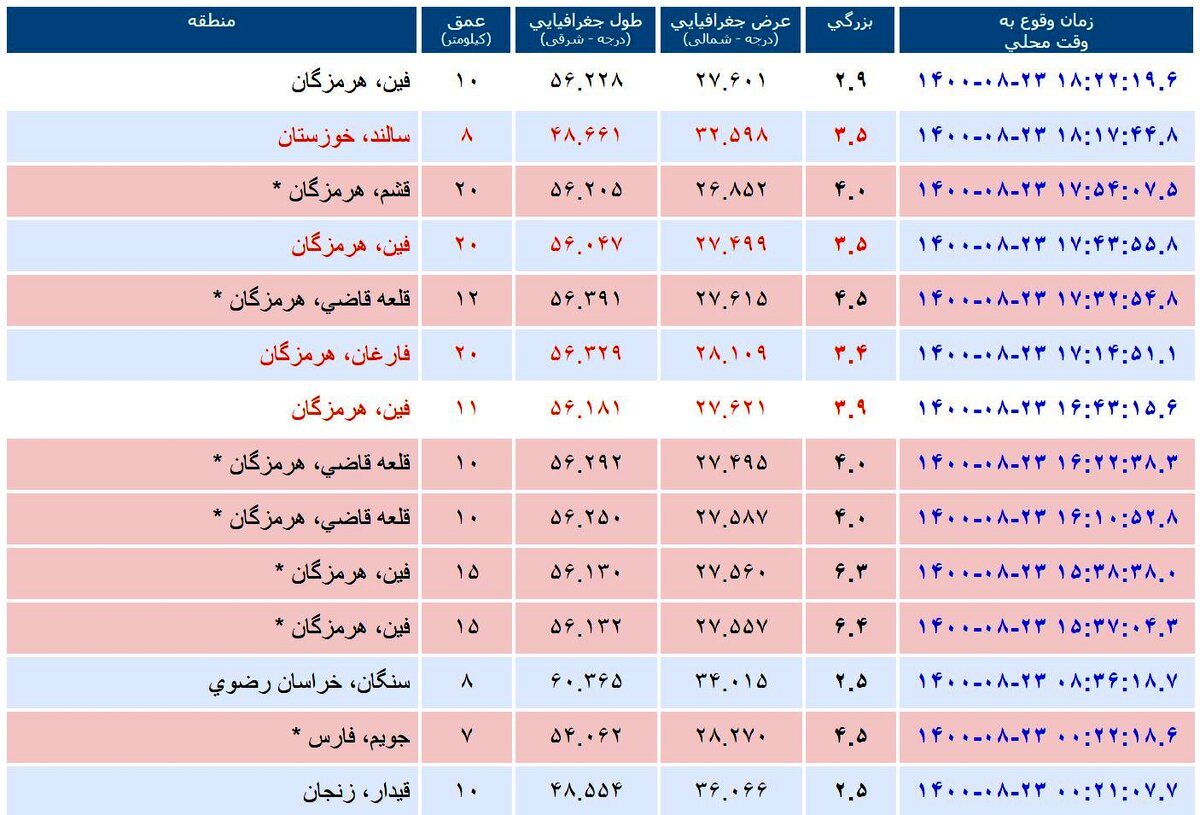 | زمان وقوع به وقت محلي | بزرگي | عرض جغرافيايي (درجه - شمالی) | طول جغرافيايي (درجه - شرقی) | عمق (کیلومتر) | منطقه |
|---|---|---|---|---|---|
| ۱۴۰۰-۰۸-۲۳ ۱۸:۲۲:۱۹.۶ | ۲.۹ | ۲۷.۶۰۱ | ۵۶.۲۲۸ | ۱۰ | فين، هرمزگان |
| ۱۴۰۰-۰۸-۲۳ ۱۸:۱۷:۴۴.۸ | ۳.۵ | ۳۲.۵۹۸ | ۴۸.۶۶۱ | ۸ | سالند، خوزستان |
| ۱۴۰۰-۰۸-۲۳ ۱۷:۵۴:۰۷.۵ | ۴.۰ | ۲۶.۸۵۲ | ۵۶.۲۰۵ | ۲۰ | قشم، هرمزگان * |
| ۱۴۰۰-۰۸-۲۳ ۱۷:۴۳:۵۵.۸ | ۳.۵ | ۲۷.۴۹۹ | ۵۶.۰۴۷ | ۲۰ | فين، هرمزگان |
| ۱۴۰۰-۰۸-۲۳ ۱۷:۳۲:۵۴.۸ | ۴.۵ | ۲۷.۶۱۵ | ۵۶.۳۹۱ | ۱۲ | قلعه قاضي، هرمزگان * |
| ۱۴۰۰-۰۸-۲۳ ۱۷:۱۴:۵۱.۱ | ۳.۴ | ۲۸.۱۰۹ | ۵۶.۳۲۹ | ۲۰ | فارغان، هرمزگان |
| ۱۴۰۰-۰۸-۲۳ ۱۶:۴۳:۱۵.۶ | ۳.۹ | ۲۷.۶۲۱ | ۵۶.۱۸۱ | ۱۱ | فين، هرمزگان |
| ۱۴۰۰-۰۸-۲۳ ۱۶:۲۲:۳۸.۳ | ۴.۰ | ۲۷.۴۹۵ | ۵۶.۲۹۲ | ۱۰ | قلعه قاضي، هرمزگان * |
| ۱۴۰۰-۰۸-۲۳ ۱۶:۱۰:۵۲.۸ | ۴.۰ | ۲۷.۵۸۷ | ۵۶.۲۵۰ | ۱۰ | قلعه قاضي، هرمزگان * |
| ۱۴۰۰-۰۸-۲۳ ۱۵:۳۸:۳۸.۰ | ۶.۳ | ۲۷.۵۶۰ | ۵۶.۱۳۰ | ۱۵ | فين، هرمزگان * |
| ۱۴۰۰-۰۸-۲۳ ۱۵:۳۷:۰۴.۳ | ۶.۴ | ۲۷.۵۵۷ | ۵۶.۱۳۲ | ۱۵ | فين، هرمزگان * |
| ۱۴۰۰-۰۸-۲۳ ۰۸:۳۶:۱۸.۷ | ۲.۵ | ۳۴.۰۱۵ | ۶۰.۳۶۵ | ۸ | سنگان، خراسان رضوي |
| ۱۴۰۰-۰۸-۲۳ ۰۰:۲۲:۱۸.۶ | ۴.۵ | ۲۸.۲۷۰ | ۵۴.۰۶۲ | ۷ | جويم، فارس * |
| ۱۴۰۰-۰۸-۲۳ ۰۰:۲۱:۰۷.۷ | ۲.۵ | ۳۶.۰۶۶ | ۴۸.۵۵۴ | ۱۰ | قيدار، زنجان |